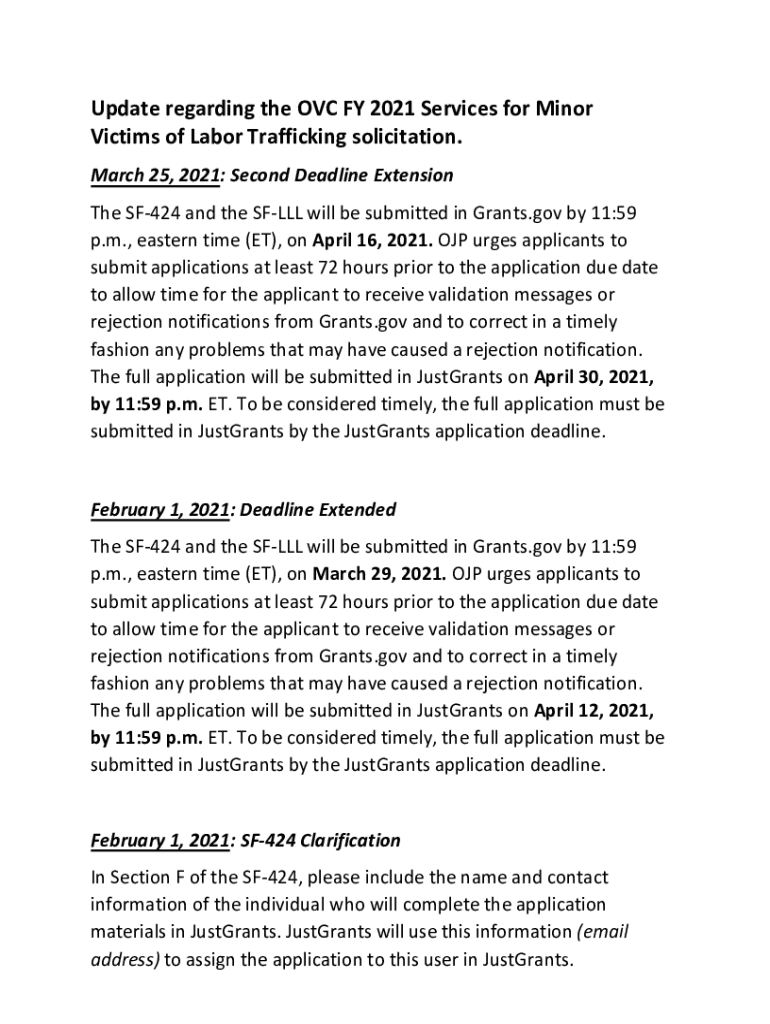 Update regarding the OVC FY 2021 Services for Minor Victims of Labor Trafficking solicitation.

March 25, 2021: Second Deadline Extension

The SF-424 and the SF-LLL will be submitted in Grants.gov by 11:59 p.m., eastern time (ET), on April 16, 2021. OJP urges applicants to submit applications at least 72 hours prior to the application due date to allow time for the applicant to receive validation messages or rejection notifications from Grants.gov and to correct in a timely fashion any problems that may have caused a rejection notification. The full application will be submitted in JustGrants on April 30, 2021, by 11:59 p.m. ET. To be considered timely, the full application must be submitted in JustGrants by the JustGrants application deadline.

February 1, 2021: Deadline Extended

The SF-424 and the SF-LLL will be submitted in Grants.gov by 11:59 p.m., eastern time (ET), on March 29, 2021. OJP urges applicants to submit applications at least 72 hours prior to the application due date to allow time for the applicant to receive validation messages or rejection notifications from Grants.gov and to correct in a timely fashion any problems that may have caused a rejection notification. The full application will be submitted in JustGrants on April 12, 2021, by 11:59 p.m. ET. To be considered timely, the full application must be submitted in JustGrants by the JustGrants application deadline.

February 1, 2021: SF-424 Clarification

In Section F of the SF-424, please include the name and contact information of the individual who will complete the application materials in JustGrants. JustGrants will use this information (email address) to assign the application to this user in JustGrants.